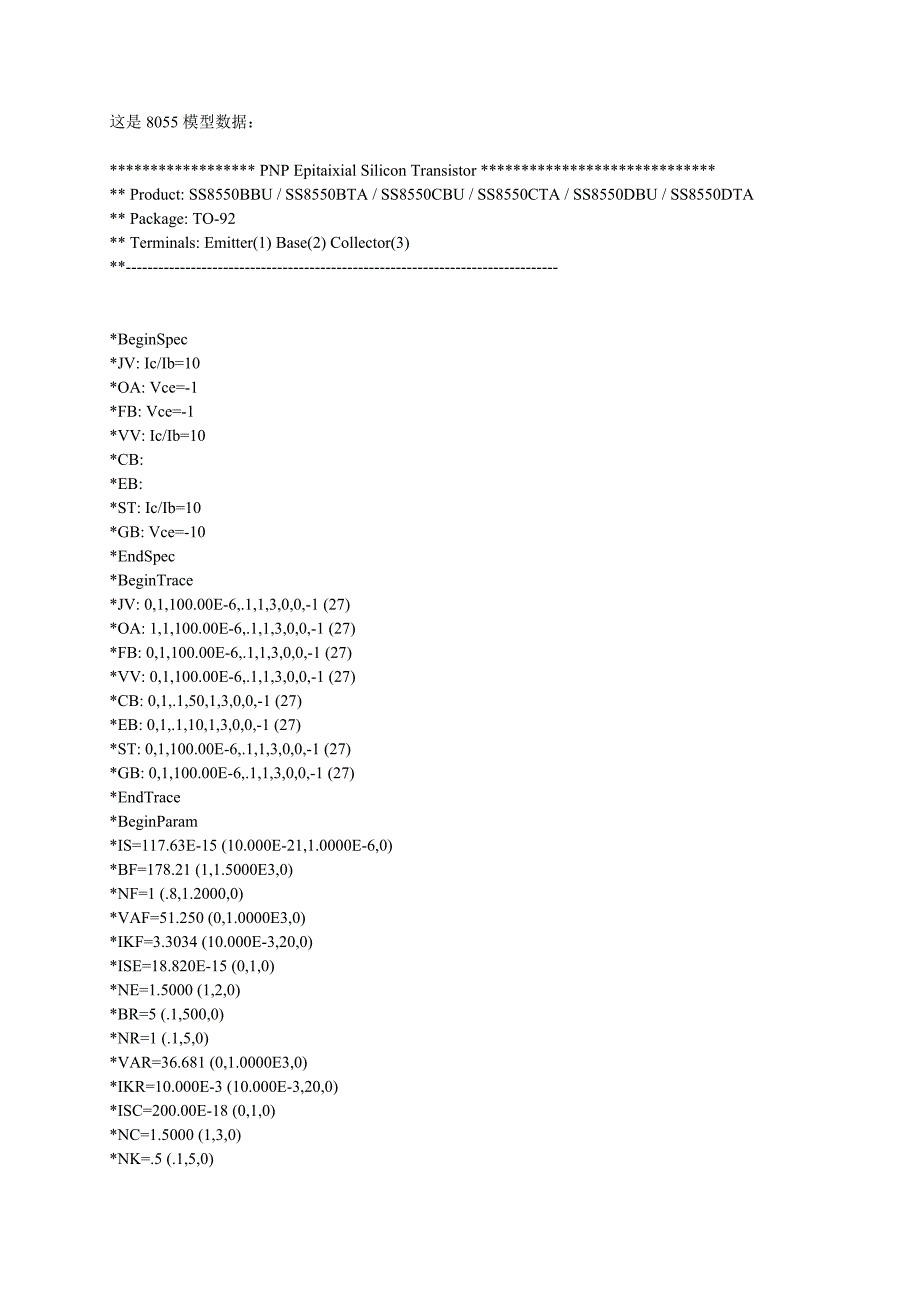 这是 8055 模型数据：

****************** PNP Epitaixial Silicon Transistor *****************************
** Product: SS8550BBU / SS8550BTA / SS8550CBU / SS8550CTA / SS8550DBU / SS8550DTA
** Package: TO-92
** Terminals: Emitter(1) Base(2) Collector(3)
**--------------------------------------------------------------------------------

*BeginSpec
*JV: Ic/Ib=10
*OA: Vce=-1
*FB: Vce=-1
*VV: Ic/Ib=10
*CB:
*EB:
*ST: Ic/Ib=10
*GB: Vce=-10
*EndSpec
*BeginTrace
*JV: 0,1,100.00E-6,.1,1,3,0,0,-1 (27)
*OA: 1,1,100.00E-6,.1,1,3,0,0,-1 (27)
*FB: 0,1,100.00E-6,.1,1,3,0,0,-1 (27)
*VV: 0,1,100.00E-6,.1,1,3,0,0,-1 (27)
*CB: 0,1,.1,50,1,3,0,0,-1 (27)
*EB: 0,1,.1,10,1,3,0,0,-1 (27)
*ST: 0,1,100.00E-6,.1,1,3,0,0,-1 (27)
*GB: 0,1,100.00E-6,.1,1,3,0,0,-1 (27)
*EndTrace
*BeginParam
*IS=117.63E-15 (10.000E-21,1.0000E-6,0)
*BF=178.21 (1,1.5000E3,0)
*NF=1 (.8,1.2000,0)
*VAF=51.250 (0,1.0000E3,0)
*IKF=3.3034 (10.000E-3,20,0)
*ISE=18.820E-15 (0,1,0)
*NE=1.5000 (1,2,0)
*BR=5 (.1,500,0)
*NR=1 (.1,5,0)
*VAR=36.681 (0,1.0000E3,0)
*IKR=10.000E-3 (10.000E-3,20,0)
*ISC=200.00E-18 (0,1,0)
*NC=1.5000 (1,3,0)
*NK=.5 (.1,5,0)